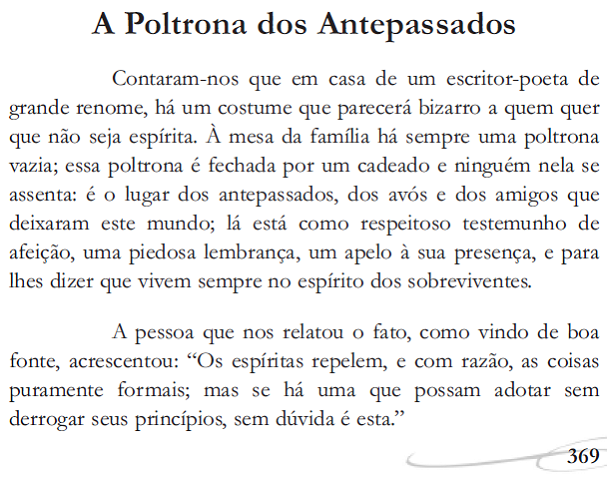 A Poltrona dos Antepassados

Contaram-nos que em casa de um escritor-poeta de grande renome, há um costume que parecerá bizarro a quem quer que não seja espírita. À mesa da família há sempre uma poltrona vazia; essa poltrona é fechada por um cadeado e ninguém nela se assenta: é o lugar dos antepassados, dos avós e dos amigos que deixaram este mundo; lá está como respeitoso testemunho de afeição, uma piedosa lembrança, um apelo à sua presença, e para lhes dizer que vivem sempre no espírito dos sobreviventes.

A pessoa que nos relatou o fato, como vindo de boa fonte, acrescentou: “Os espíritas repelem, e com razão, as coisas puramente formais; mas se há uma que possam adotar sem derrogar seus princípios, sem dúvida é esta.”

369